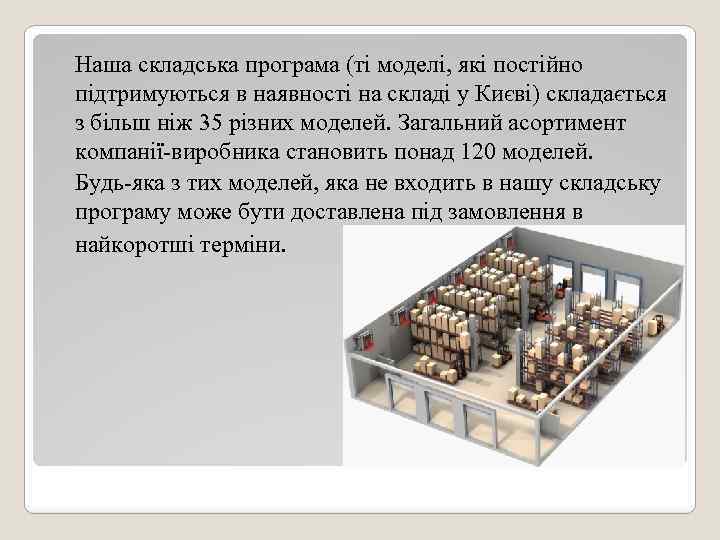 Наша складська програма (ті моделі, які постійно підтримуються в наявності на складі у Києві) складається з більш ніж 35 різних моделей. Загальний асортимент компанії-виробника становить понад 120 моделей. Будь-яка з тих моделей, яка не входить в нашу складську програму може бути доставлена під замовлення в найкоротші терміни.